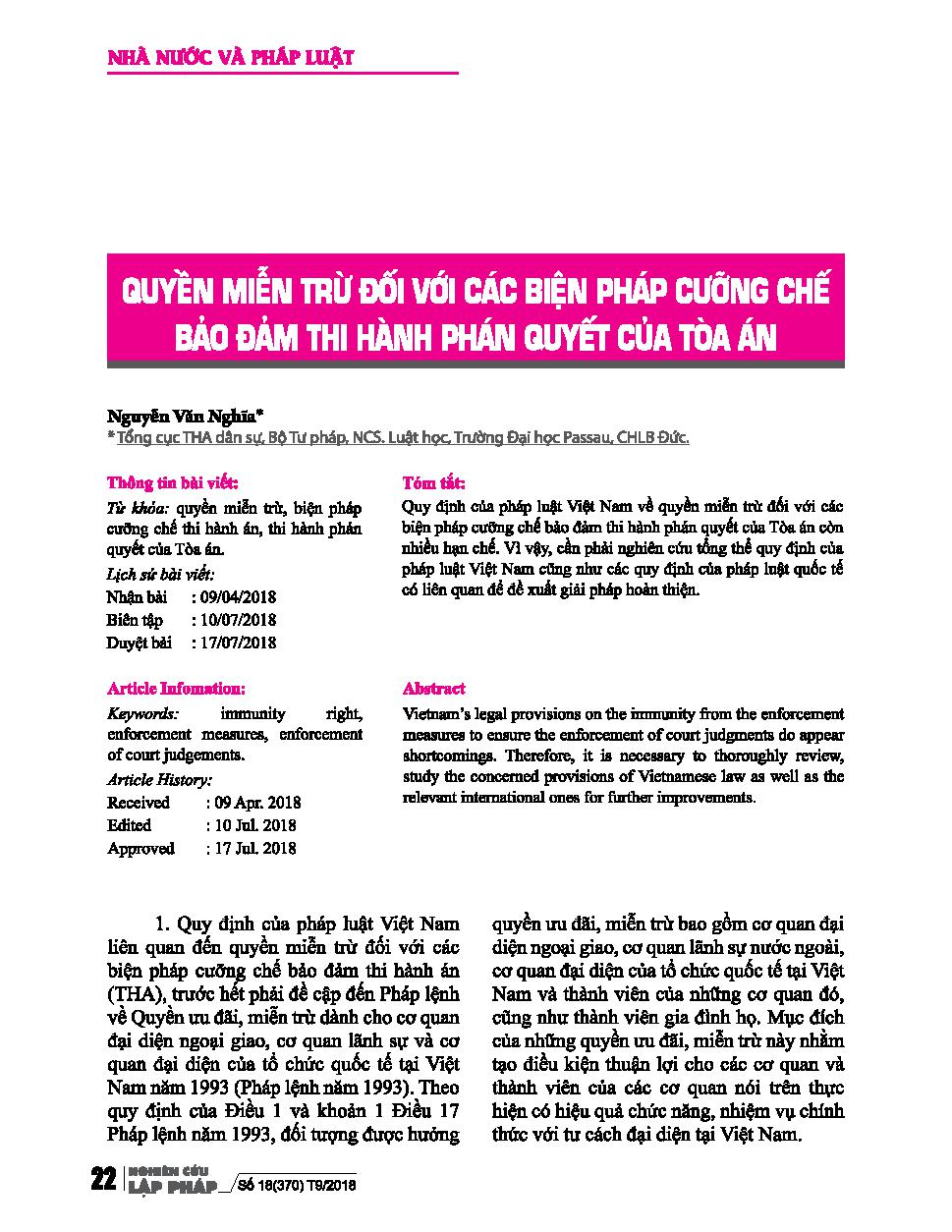 NHÀ NƯỚC VÀ PHÁP LUẬT

QUYỀN MIỄN TRỪ ĐỐI VỚI CÁC BIỆN PHÁP CƯỠNG CHẾ BẢO ĐẢM THI HÀNH PHÁN QUYẾT CỦA TÒA ÁN

Nguyễn Văn Nghĩa*
* Tổng cục THA dân sự, Bộ Tư pháp, NCS. Luật học, Trường Đại học Passau, CHLB Đức.

Thông tin bài viết:
Từ khóa: quyền miễn trừ, biện pháp cưỡng chế thi hành án, thi hành phán quyết của Tòa án.
Lịch sử bài viết:
Nhận bài : 09/04/2018
Biên tập : 10/07/2018
Duyệt bài : 17/07/2018

Tóm tắt:
Quy định của pháp luật Việt Nam về quyền miễn trừ đối với các biện pháp cưỡng chế bảo đảm thi hành phán quyết của Tòa án còn nhiều hạn chế. Vì vậy, cần phải nghiên cứu tổng thể quy định của pháp luật Việt Nam cũng như các quy định của pháp luật quốc tế có liên quan để đề xuất giải pháp hoàn thiện.

Article Infomation:
Keywords: immunity right, enforcement measures, enforcement of court judgements.
Article History:
Received : 09 Apr. 2018
Edited : 10 Jul. 2018
Approved : 17 Jul. 2018

Abstract
Vietnam's legal provisions on the immunity from the enforcement measures to ensure the enforcement of court judgments do appear shortcomings. Therefore, it is necessary to thoroughly review, study the concerned provisions of Vietnamese law as well as the relevant international ones for further improvements.

1. Quy định của pháp luật Việt Nam liên quan đến quyền miễn trừ đối với các biện pháp cưỡng chế bảo đảm thi hành án (THA), trước hết phải đề cập đến Pháp lệnh về Quyền ưu đãi, miễn trừ dành cho cơ quan đại diện ngoại giao, cơ quan lãnh sự và cơ quan đại diện của tổ chức quốc tế tại Việt Nam năm 1993 (Pháp lệnh năm 1993). Theo quy định của Điều 1 và khoản 1 Điều 17 Pháp lệnh năm 1993, đối tượng được hưởng quyền ưu đãi, miễn trừ bao gồm cơ quan đại diện ngoại giao, cơ quan lãnh sự nước ngoài, cơ quan đại diện của tổ chức quốc tế tại Việt Nam và thành viên của những cơ quan đó, cũng như thành viên gia đình họ. Mục đích của những quyền ưu đãi, miễn trừ này nhằm tạo điều kiện thuận lợi cho các cơ quan và thành viên của các cơ quan nói trên thực hiện có hiệu quả chức năng, nhiệm vụ chính thức với tư cách đại diện tại Việt Nam.

22 NGHIÊN CỨU LẬP PHÁP Số 18(370) T9/2018